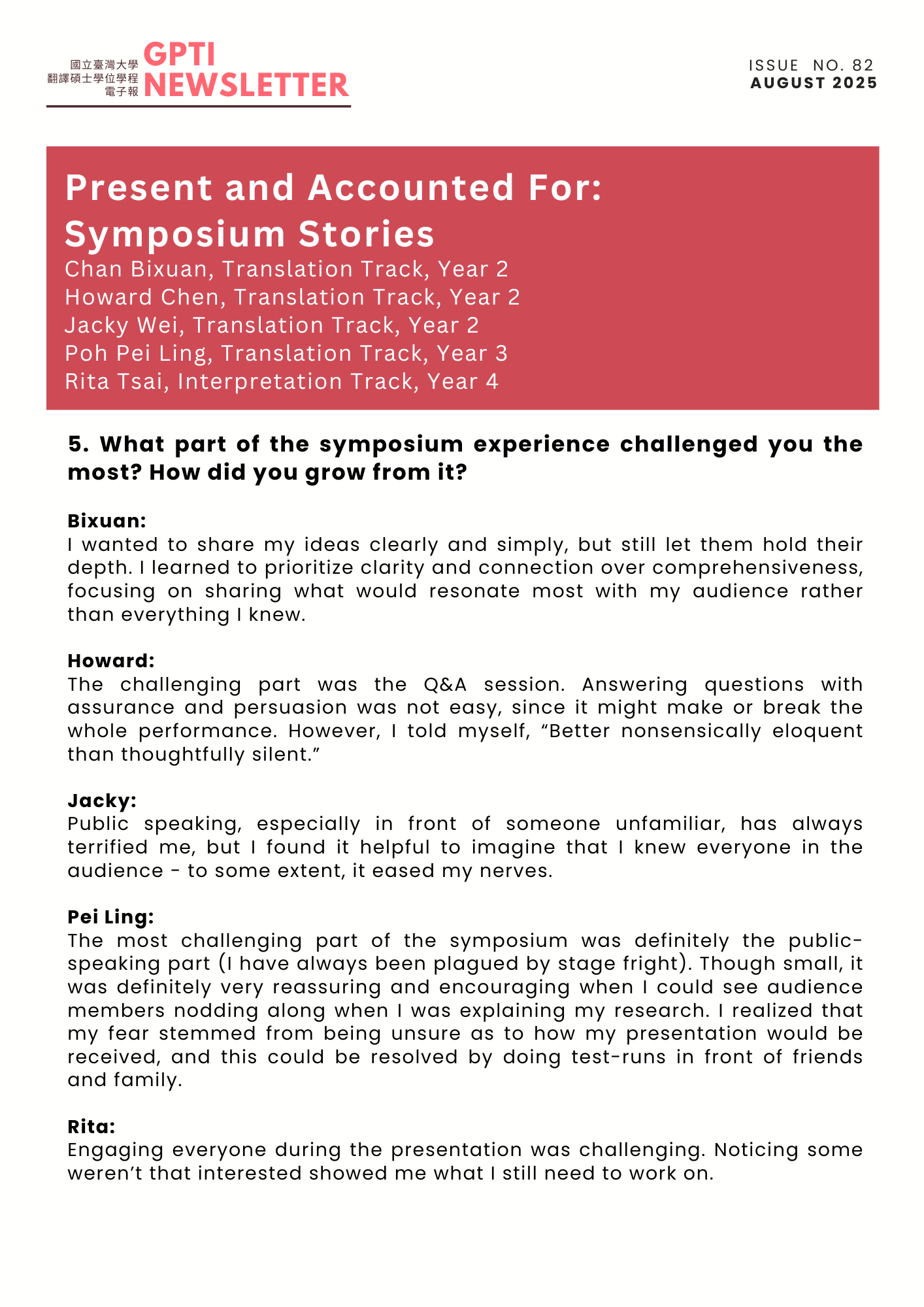 國立臺灣大學
翻譯碩士學位學程
電子報
GPTI
NEWSLETTER

ISSUE NO. 82
AUGUST 2025

Present and Accounted For: Symposium Stories
Chan Bixuan, Translation Track, Year 2
Howard Chen, Translation Track, Year 2
Jacky Wei, Translation Track, Year 2
Poh Pei Ling, Translation Track, Year 3
Rita Tsai, Interpretation Track, Year 4

5. What part of the symposium experience challenged you the most? How did you grow from it?

Bixuan:
I wanted to share my ideas clearly and simply, but still let them hold their depth. I learned to prioritize clarity and connection over comprehensiveness, focusing on sharing what would resonate most with my audience rather than everything I knew.

Howard:
The challenging part was the Q&A session. Answering questions with assurance and persuasion was not easy, since it might make or break the whole performance. However, I told myself, “Better nonsensically eloquent than thoughtfully silent.”

Jacky:
Public speaking, especially in front of someone unfamiliar, has always terrified me, but I found it helpful to imagine that I knew everyone in the audience - to some extent, it eased my nerves.

Pei Ling:
The most challenging part of the symposium was definitely the public-speaking part (I have always been plagued by stage fright). Though small, it was definitely very reassuring and encouraging when I could see audience members nodding along when I was explaining my research. I realized that my fear stemmed from being unsure as to how my presentation would be received, and this could be resolved by doing test-runs in front of friends and family.

Rita:
Engaging everyone during the presentation was challenging. Noticing some weren’t that interested showed me what I still need to work on.